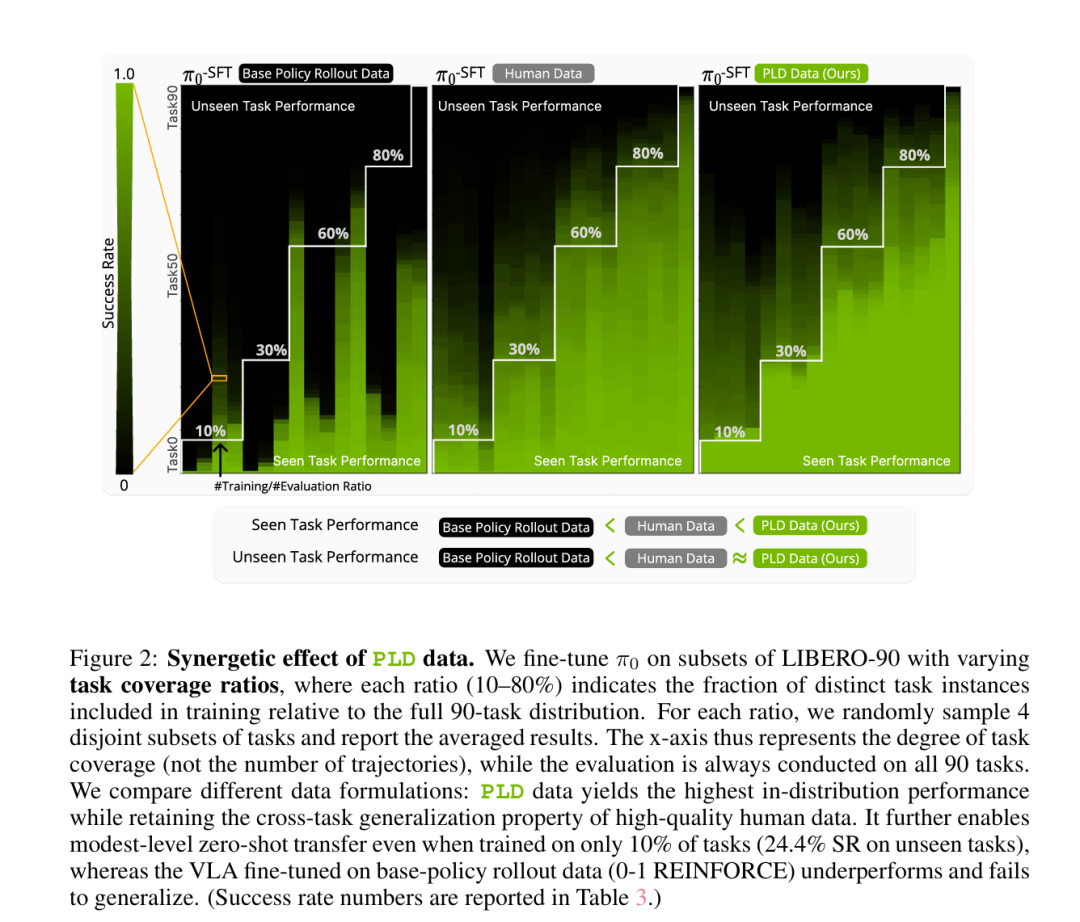 1.0

Success Rate

0

$\pi_0$-SFT Base Policy Rollout Data

Task90

Task50

Task0

Unseen Task Performance

80%

60%

30%

10%

Seen Task Performance

#Training/#Evaluation Ratio

$\pi_0$-SFT Human Data

Unseen Task Performance

80%

60%

30%

10%

Seen Task Performance

$\pi_0$-SFT PLD Data (Ours)

Unseen Task Performance

80%

60%

30%

10%

Seen Task Performance

Seen Task Performance Base Policy Rollout Data < Human Data < PLD Data (Ours)

Unseen Task Performance Base Policy Rollout Data < Human Data ≈ PLD Data (Ours)

Figure 2: **Synergetic effect of PLD data.** We fine-tune $\pi_0$ on subsets of LIBERO-90 with varying **task coverage ratios**, where each ratio (10–80%) indicates the fraction of distinct task instances included in training relative to the full 90-task distribution. For each ratio, we randomly sample 4 disjoint subsets of tasks and report the averaged results. The x-axis thus represents the degree of task coverage (not the number of trajectories), while the evaluation is always conducted on all 90 tasks. We compare different data formulations: PLD data yields the highest in-distribution performance while retaining the cross-task generalization property of high-quality human data. It further enables modest-level zero-shot transfer even when trained on only 10% of tasks (24.4% SR on unseen tasks), whereas the VLA fine-tuned on base-policy rollout data (0-1 REINFORCE) underperforms and fails to generalize. (Success rate numbers are reported in Table 3.)